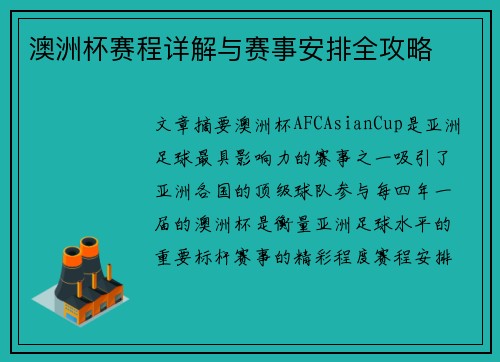 澳洲杯赛程详解与赛事安排全攻略

文章摘要澳洲杯AFCAsianCup是亚洲足球最具影响力的赛事之一吸引了亚洲各国的顶级球队参与每四年一届的澳洲杯是衡量亚洲足球水平的重要标杆赛事的精彩程度赛程安排